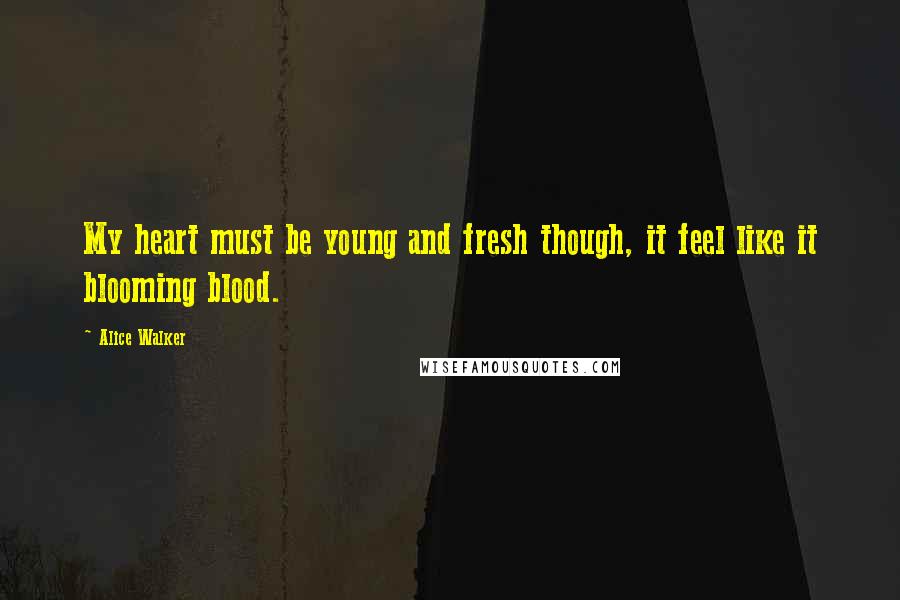 My heart must be young and fresh though, it feel like it blooming blood.

~ Alice Walker

WISEFAMOUSQUOTES.COM